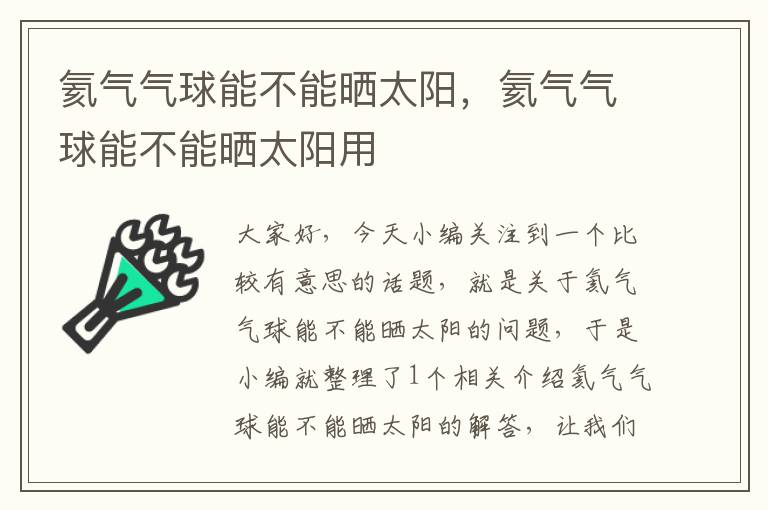 氦气气球能不能晒太阳，氦气气球能不能晒太阳用

大家好，今天小编关注到一个比较有意思的话题，就是关于氦气气球能不能晒太阳的问题，于是小编就整理了1个相关介绍氦气气球能不能晒太阳的解答，让我们